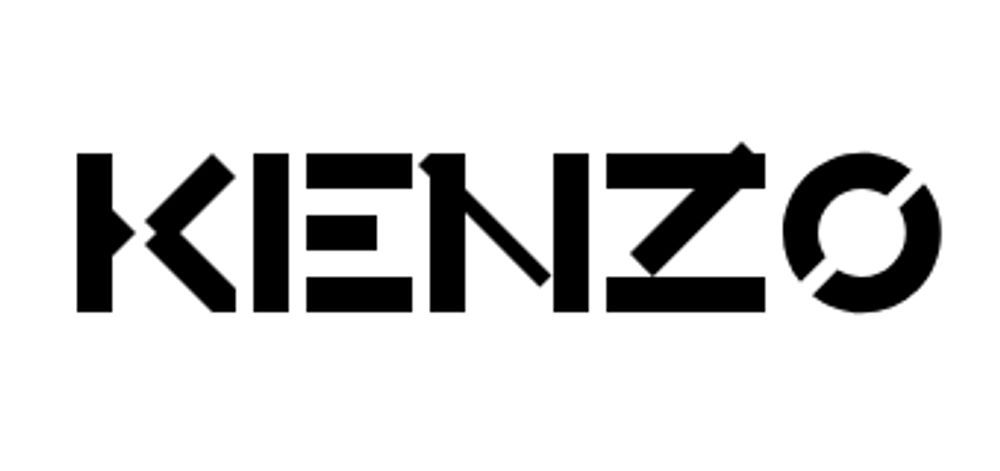 KENZO